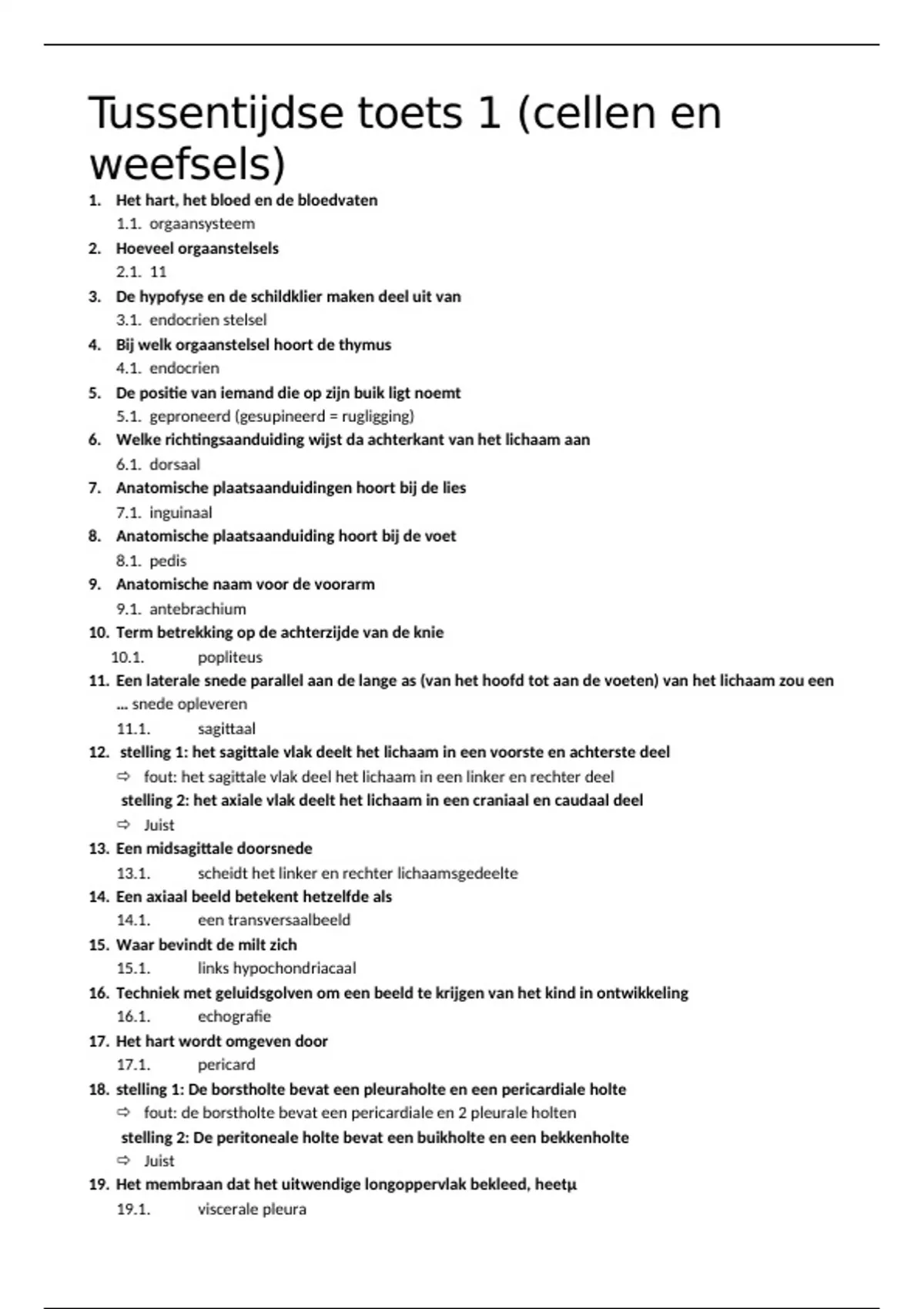 Tussentijdse toets 1 (cellen en weefsels)

1. Het hart, het bloed en de bloedvaten
1.1. orgaansysteem
2. Hoeveel orgaanstelsels
2.1. 11
3. De hypofyse en de schildklier maken deel uit van
3.1. endocrien stelsel
4. Bij welk orgaanstelsel hoort de thymus
4.1. endocrien
5. De positie van iemand die op zijn buik ligt noemt
5.1. geproneerd (gesupineerd = rugligging)
6. Welke richtingsaanduiding wijst da achterkant van het lichaam aan
6.1. dorsaal
7. Anatomische plaatsaanduidingen hoort bij de lies
7.1. inguinaal
8. Anatomische plaatsaanduiding hoort bij de voet
8.1. pedis
9. Anatomische naam voor de voorarm
9.1. antebrachium
10. Term betrekking op de achterzijde van de knie
10.1. popliteus
11. Een laterale snede parallel aan de lange as (van het hoofd tot aan de voeten) van het lichaam zou een … snede opleveren
11.1. sagittaal
12. stelling 1: het sagittale vlak deelt het lichaam in een voorste en achterste deel
⇨ fout: het sagittale vlak deel het lichaam in een linker en rechter deel
stelling 2: het axiale vlak deelt het lichaam in een craniaal en caudaal deel
⇨ Juist
13. Een midsagittale doorsnede
13.1. scheidt het linker en rechter lichaamsgedeelte
14. Een axiaal beeld betekent hetzelfde als
14.1. een transversaalbeeld
15. Waar bevindt de milt zich
15.1. links hypochondriacaal
16. Techniek met geluidsgolven om een beeld te krijgen van het kind in ontwikkeling
16.1. echografie
17. Het hart wordt omgeven door
17.1. pericard
18. stelling 1: De borstholte bevat een pleuraholte en een pericardiale holte
⇨ fout: de borstholte bevat een pericardiale en 2 pleurale holten
stelling 2: De peritoneale holte bevat een buikholte en een bekkenholte
⇨ Juist
19. Het membraan dat het uitwendige longoppervlak bekleed, heetµ
19.1. viscerale pleura